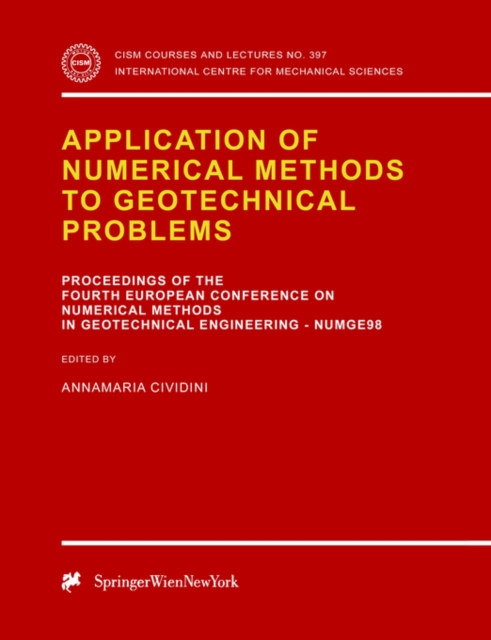 CISM

CISM COURSES AND LECTURES NO. 397
INTERNATIONAL CENTRE FOR MECHANICAL SCIENCES

APPLICATION OF NUMERICAL METHODS TO GEOTECHNICAL PROBLEMS

PROCEEDINGS OF THE FOURTH EUROPEAN CONFERENCE ON NUMERICAL METHODS IN GEOTECHNICAL ENGINEERING - NUMGE98

EDITED BY

ANNAMARIA CIVIDINI

SpringerWienNewYork